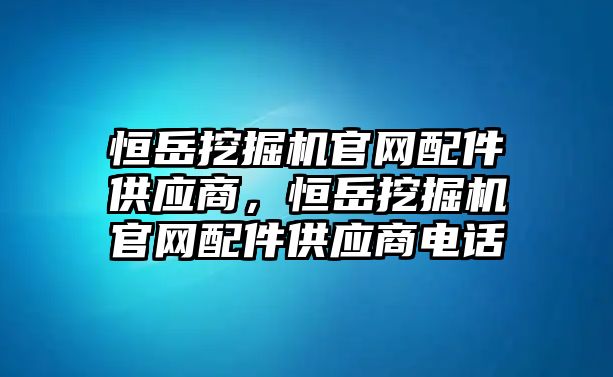 恒岳挖掘机官网配件供应商，恒岳挖掘机官网配件供应商电话